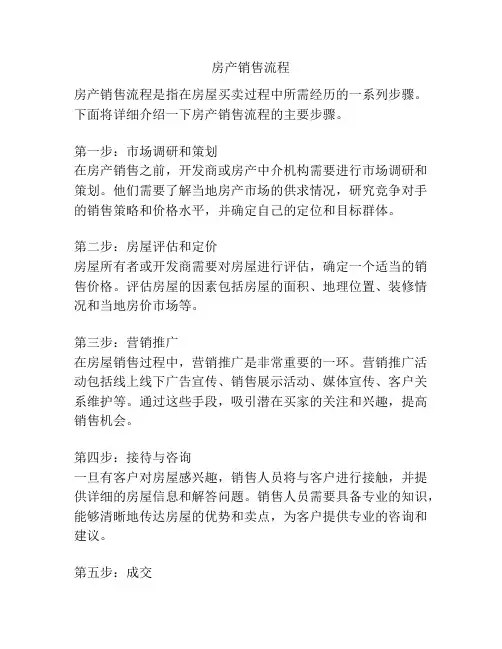 房产销售流程

房产销售流程是指在房屋买卖过程中所需经历的一系列步骤。下面将详细介绍一下房产销售流程的主要步骤。

第一步：市场调研和策划
在房产销售之前，开发商或房产中介机构需要进行市场调研和策划。他们需要了解当地房产市场的供求情况，研究竞争对手的销售策略和价格水平，并确定自己的定位和目标群体。

第二步：房屋评估和定价
房屋所有者或开发商需要对房屋进行评估，确定一个适当的销售价格。评估房屋的因素包括房屋的面积、地理位置、装修情况和当地房价市场等。

第三步：营销推广
在房屋销售过程中，营销推广是非常重要的一环。营销推广活动包括线上线下广告宣传、销售展示活动、媒体宣传、客户关系维护等。通过这些手段，吸引潜在买家的关注和兴趣，提高销售机会。

第四步：接待与咨询
一旦有客户对房屋感兴趣，销售人员将与客户进行接触，并提供详细的房屋信息和解答问题。销售人员需要具备专业的知识，能够清晰地传达房屋的优势和卖点，为客户提供专业的咨询和建议。

第五步：成交